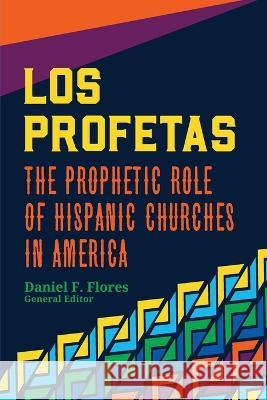 LOS PROFETAS

THE PROPHETIC ROLE OF HISPANIC CHURCHES IN AMERICA

Daniel F. Flores
General Editor

Kraina Książek